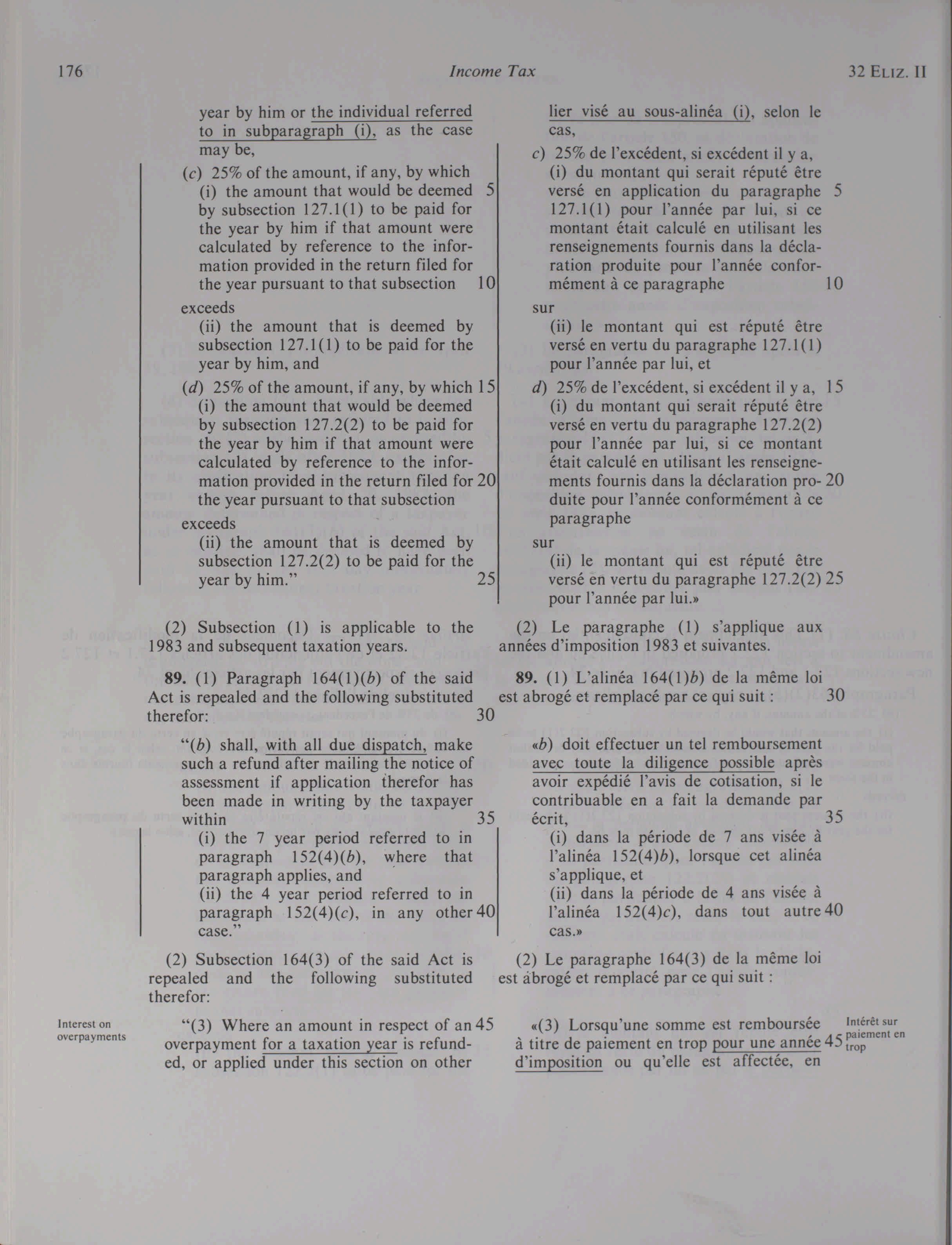 176 Income Tax 32 ELIZ. II

year by him or the individual referred to in subparagraph (i), as the case may be,

(c) 25% of the amount, if any, by which
(i) the amount that would be deemed 5 by subsection 127.1(1) to be paid for the year by him if that amount were calculated by reference to the information provided in the return filed for the year pursuant to that subsection 10
exceeds
(ii) the amount that is deemed by subsection 127.1(1) to be paid for the year by him, and

(d) 25% of the amount, if any, by which 15
(i) the amount that would be deemed by subsection 127.2(2) to be paid for the year by him if that amount were calculated by reference to the information provided in the return filed for 20 the year pursuant to that subsection
exceeds
(ii) the amount that is deemed by subsection 127.2(2) to be paid for the year by him." 25

(2) Subsection (1) is applicable to the 1983 and subsequent taxation years.

89. (1) Paragraph 164(1)(b) of the said Act is repealed and the following substituted therefor: 30

"(b) shall, with all due dispatch, make such a refund after mailing the notice of assessment if application therefor has been made in writing by the taxpayer within 35
(i) the 7 year period referred to in paragraph 152(4)(b), where that paragraph applies, and
(ii) the 4 year period referred to in paragraph 152(4)(c), in any other 40 case."

(2) Subsection 164(3) of the said Act is repealed and the following substituted therefor:

Interest on overpayments

"(3) Where an amount in respect of an 45 overpayment for a taxation year is refunded, or applied under this section on other

lier visé au sous-alinéa (i), selon le cas,

c) 25% de l'excédent, si excédent il y a,
(i) du montant qui serait réputé être versé en application du paragraphe 5 127.1(1) pour l'année par lui, si ce montant était calculé en utilisant les renseignements fournis dans la déclaration produite pour l'année conformément à ce paragraphe 10
sur
(ii) le montant qui est réputé être versé en vertu du paragraphe 127.1(1) pour l'année par lui, et

d) 25% de l'excédent, si excédent il y a, 15
(i) du montant qui serait réputé être versé en vertu du paragraphe 127.2(2) pour l'année par lui, si ce montant était calculé en utilisant les renseignements fournis dans la déclaration pro- 20 duite pour l'année conformément à ce paragraphe
sur
(ii) le montant qui est réputé être versé en vertu du paragraphe 127.2(2) 25 pour l'année par lui.»

(2) Le paragraphe (1) s'applique aux années d'imposition 1983 et suivantes.

89. (1) L'alinéa 164(1)b) de la même loi est abrogé et remplacé par ce qui suit : 30

«b) doit effectuer un tel remboursement avec toute la diligence possible après avoir expédié l'avis de cotisation, si le contribuable en a fait la demande par écrit, 35
(i) dans la période de 7 ans visée à l'alinéa 152(4)b), lorsque cet alinéa s'applique, et
(ii) dans la période de 4 ans visée à l'alinéa 152(4)c), dans tout autre 40 cas.»

(2) Le paragraphe 164(3) de la même loi est abrogé et remplacé par ce qui suit :

«(3) Lorsqu'une somme est remboursée à titre de paiement en trop pour une année 45 d'imposition ou qu'elle est affectée, en

Intérêt sur paiement en trop